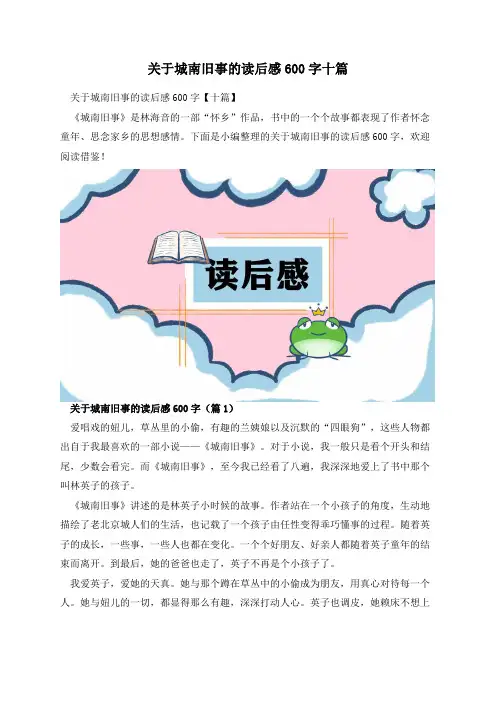 关于城南旧事的读后感600字十篇

关于城南旧事的读后感600字【十篇】

《城南旧事》是林海音的一部“怀乡”作品，书中的一个个故事都表现了作者怀念童年、思念家乡的思想感情。下面是小编整理的关于城南旧事的读后感600字，欢迎阅读借鉴！

读后感

关于城南旧事的读后感600字（篇1）

爱唱戏的妞儿，草丛里的小偷，有趣的兰姨娘以及沉默的“四眼狗”，这些人物都出自于我最喜欢的一部小说——《城南旧事》。对于小说，我一般只是看个开头和结尾，少数会看完。而《城南旧事》，至今我已经看了八遍，我深深地爱上了书中那个叫林英子的孩子。

《城南旧事》讲述的是林英子小时候的故事。作者站在一个小孩子的角度，生动地描绘了老北京城人们的生活，也记载了一个孩子由任性变得乖巧懂事的过程。随着英子的成长，一些事，一些人也都在变化。一个个好朋友、好亲人都随着英子童年的结束而离开。到最后，她的爸爸也走了，英子不再是个小孩子了。

我爱英子，爱她的天真。她与那个蹲在草丛中的小偷成为朋友，用真心对待每一个人。她与妞儿的一切，都显得那么有趣，深深打动人心。英子也调皮，她赖床不想上